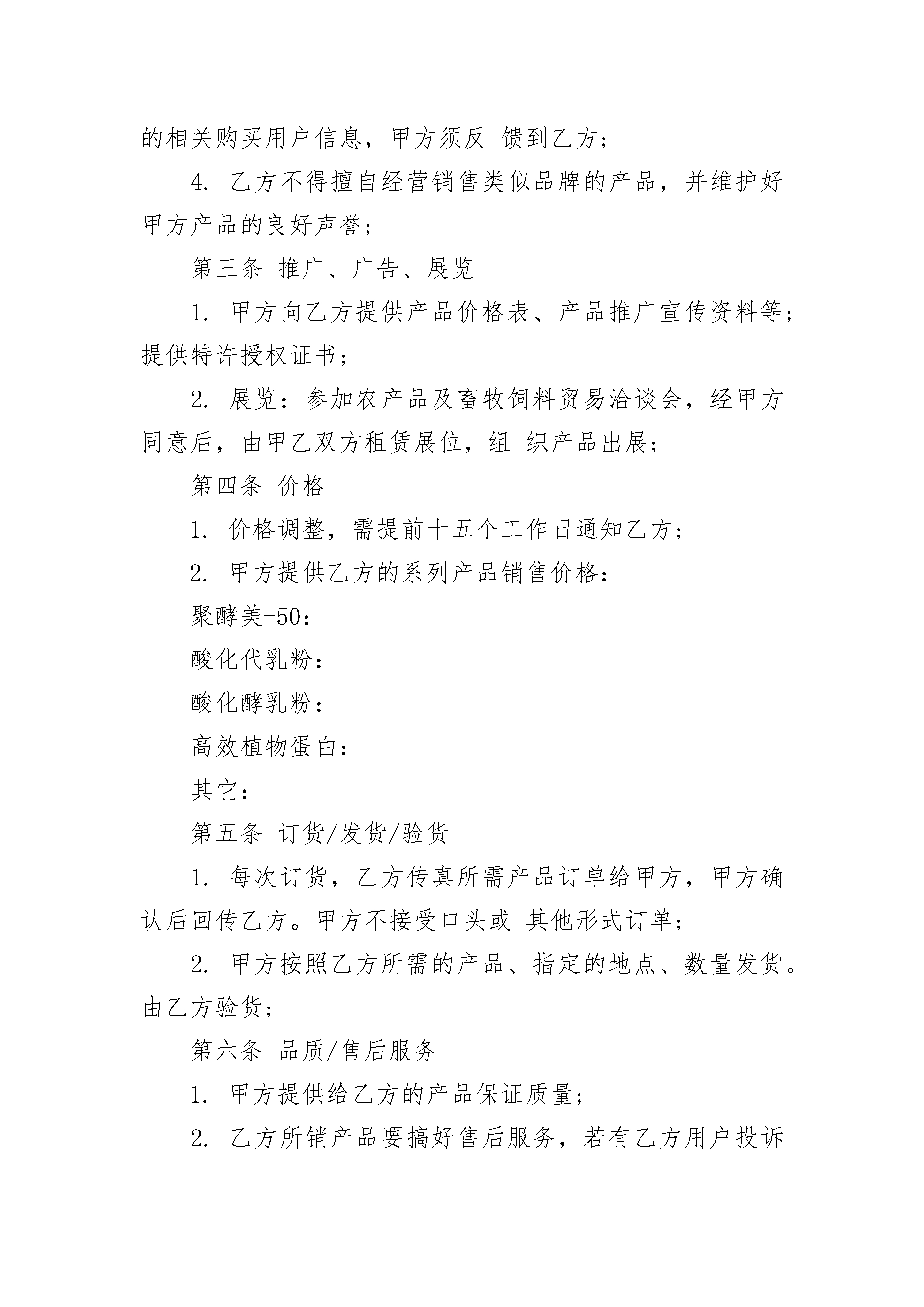 的相关购买用户信息，甲方须反 馈到乙方；

4. 乙方不得擅自经营销售类似品牌的产品，并维护好甲方产品的良好声誉；

第三条 推广、广告、展览

1. 甲方向乙方提供产品价格表、产品推广宣传资料等；提供特许授权证书；

2. 展览：参加农产品及畜牧饲料贸易洽谈会，经甲方同意后，由甲乙双方租赁展位，组 织产品出展；

第四条 价格

1. 价格调整，需提前十五个工作日通知乙方；

2. 甲方提供乙方的系列产品销售价格：

聚酵美-50：

酸化代乳粉：

酸化酵乳粉：

高效植物蛋白：

其它：

第五条 订货/发货/验货

1. 每次订货，乙方传真所需产品订单给甲方，甲方确认后回传乙方。甲方不接受口头或 其他形式订单；

2. 甲方按照乙方所需的产品、指定的地点、数量发货。由乙方验货；

第六条 品质/售后服务

1. 甲方提供给乙方的产品保证质量；

2. 乙方所销产品要搞好售后服务，若有乙方用户投诉